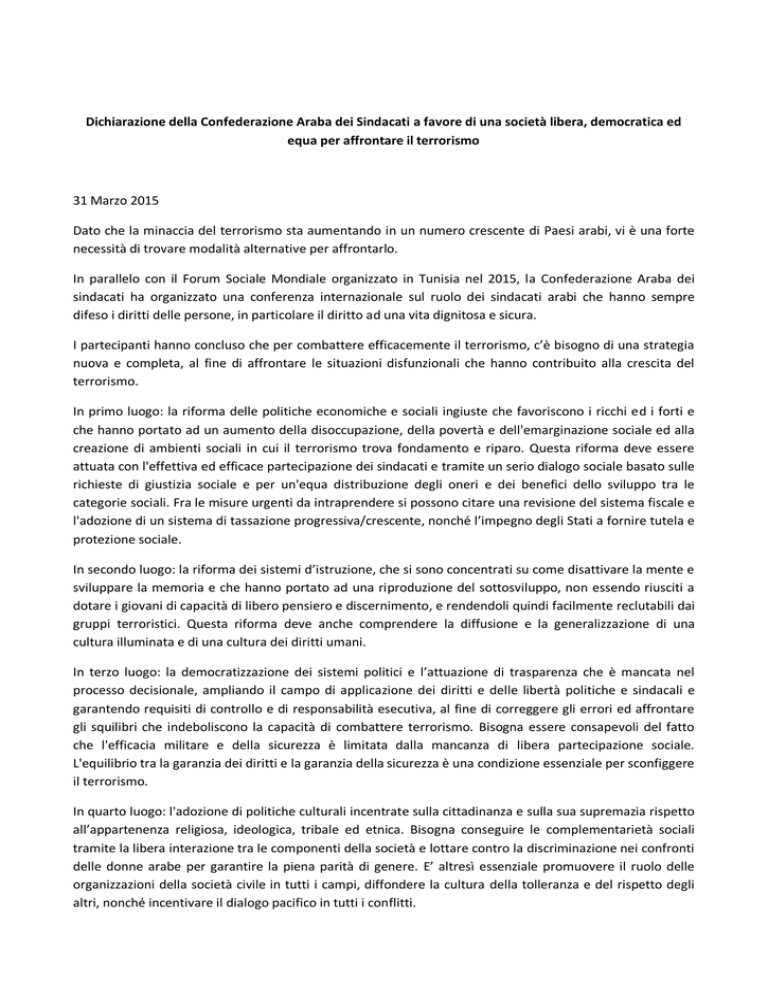 Dichiarazione della Confederazione Araba dei Sindacati a favore di una società libera, democratica ed equa per affrontare il terrorismo

31 Marzo 2015

Dato che la minaccia del terrorismo sta aumentando in un numero crescente di Paesi arabi, vi è una forte necessità di trovare modalità alternative per affrontarlo.

In parallelo con il Forum Sociale Mondiale organizzato in Tunisia nel 2015, la Confederazione Araba dei sindacati ha organizzato una conferenza internazionale sul ruolo dei sindacati arabi che hanno sempre difeso i diritti delle persone, in particolare il diritto ad una vita dignitosa e sicura.

I partecipanti hanno concluso che per combattere efficacemente il terrorismo, c'è bisogno di una strategia nuova e completa, al fine di affrontare le situazioni disfunzionali che hanno contribuito alla crescita del terrorismo.

In primo luogo: la riforma delle politiche economiche e sociali ingiuste che favoriscono i ricchi ed i forti e che hanno portato ad un aumento della disoccupazione, della povertà e dell'emarginazione sociale ed alla creazione di ambienti sociali in cui il terrorismo trova fondamento e riparo. Questa riforma deve essere attuata con l'effettiva ed efficace partecipazione dei sindacati e tramite un serio dialogo sociale basato sulle richieste di giustizia sociale e per un'equa distribuzione degli oneri e dei benefici dello sviluppo tra le categorie sociali. Fra le misure urgenti da intraprendere si possono citare una revisione del sistema fiscale e l'adozione di un sistema di tassazione progressiva/crescente, nonché l'impegno degli Stati a fornire tutela e protezione sociale.

In secondo luogo: la riforma dei sistemi d'istruzione, che si sono concentrati su come disattivare la mente e sviluppare la memoria e che hanno portato ad una riproduzione del sottosviluppo, non essendo riusciti a dotare i giovani di capacità di libero pensiero e discernimento, e rendendoli quindi facilmente reclutabili dai gruppi terroristici. Questa riforma deve anche comprendere la diffusione e la generalizzazione di una cultura illuminata e di una cultura dei diritti umani.

In terzo luogo: la democratizzazione dei sistemi politici e l'attuazione di trasparenza che è mancata nel processo decisionale, ampliando il campo di applicazione dei diritti e delle libertà politiche e sindacali e garantendo requisiti di controllo e di responsabilità esecutiva, al fine di correggere gli errori ed affrontare gli squilibri che indeboliscono la capacità di combattere terrorismo. Bisogna essere consapevoli del fatto che l'efficacia militare e della sicurezza è limitata dalla mancanza di libera partecipazione sociale. L'equilibrio tra la garanzia dei diritti e la garanzia della sicurezza è una condizione essenziale per sconfiggere il terrorismo.

In quarto luogo: l'adozione di politiche culturali incentrate sulla cittadinanza e sulla sua supremazia rispetto all'appartenenza religiosa, ideologica, tribale ed etnica. Bisogna conseguire le complementarietà sociali tramite la libera interazione tra le componenti della società e lottare contro la discriminazione nei confronti delle donne arabe per garantire la piena parità di genere. E' altresì essenziale promuovere il ruolo delle organizzazioni della società civile in tutti i campi, diffondere la cultura della tolleranza e del rispetto degli altri, nonché incentivare il dialogo pacifico in tutti i conflitti.